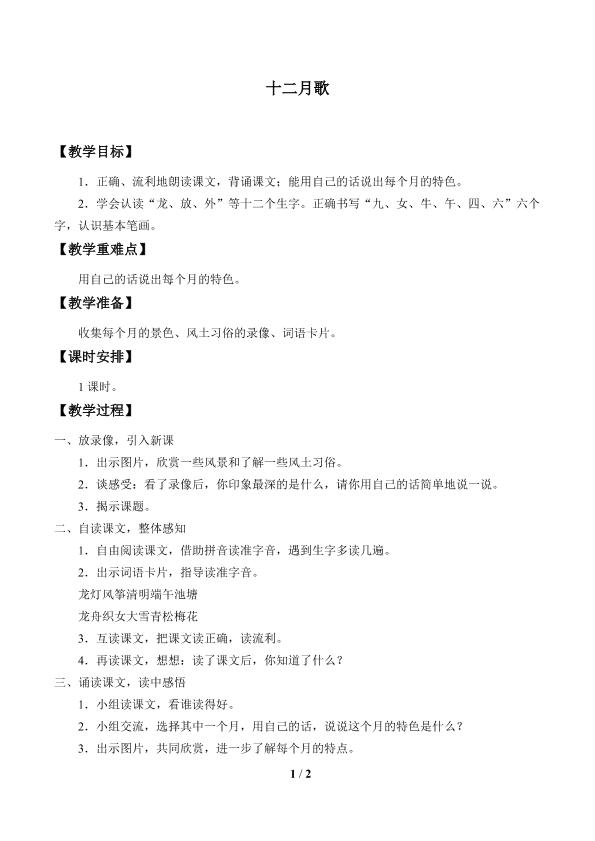 十二月歌

【教学目标】

1.正确、流利地朗读课文，背诵课文；能用自己的话说出每个月的特色。

2.学会认读“龙、放、外”等十二个生字。正确书写“九、女、牛、午、四、六”六个字，认识基本笔画。

【教学重难点】

用自己的话说出每个月的特色。

【教学准备】

收集每个月的景色、风土习俗的录像、词语卡片。

【课时安排】

1课时。

【教学过程】

一、放录像，引入新课

1.出示图片，欣赏一些风景和了解一些风土习俗。

2.谈感受：看了录像后，你印象最深的是什么，请你用自己的话简单地说一说。

3.揭示课题。

二、自读课文，整体感知

1.自由阅读课文，借助拼音读准字音，遇到生字多读几遍。

2.出示词语卡片，指导读准字音。

龙灯风筝清明端午池塘

龙舟织女大雪青松梅花

3.互读课文，把课文读正确，读流利。

4.再读课文，想想：读了课文后，你知道了什么？

三、诵读课文，读中感悟

1.小组读课文，看谁读得好。

2.小组交流，选择其中一个月，用自己的话，说说这个月的特色是什么？

3.出示图片，共同欣赏，进一步了解每个月的特点。

1 / 2